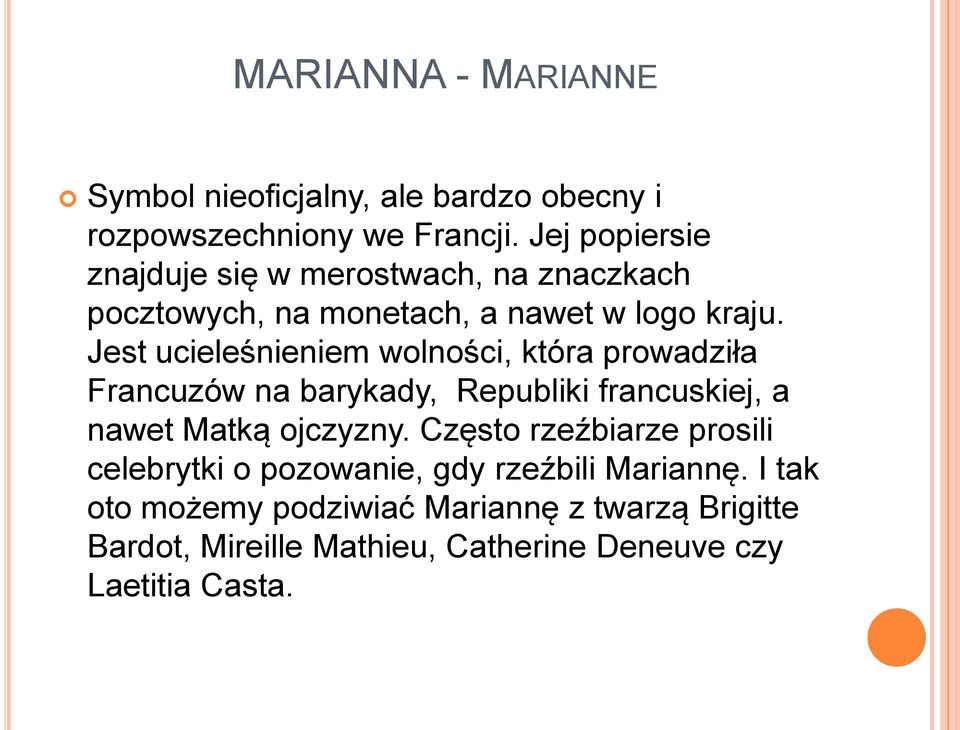 MARIANNA - MARIANNE

Symbol nieoficjalny, ale bardzo obecny i rozpowszechniony we Francji. Jej popiersie znajduje się w merostwach, na znaczkach pocztowych, na monetach, a nawet w logo kraju. Jest ucieleśnieniem wolności, która prowadziła Francuzów na barykady,  Republiki francuskiej, a nawet Matką ojczyzny. Często rzeźbiarze prosili celebrytki o pozowanie, gdy rzeźbili Mariannę. I tak oto możemy podziwiać Mariannę z twarzą Brigitte Bardot, Mireille Mathieu, Catherine Deneuve czy Laetitia Casta.